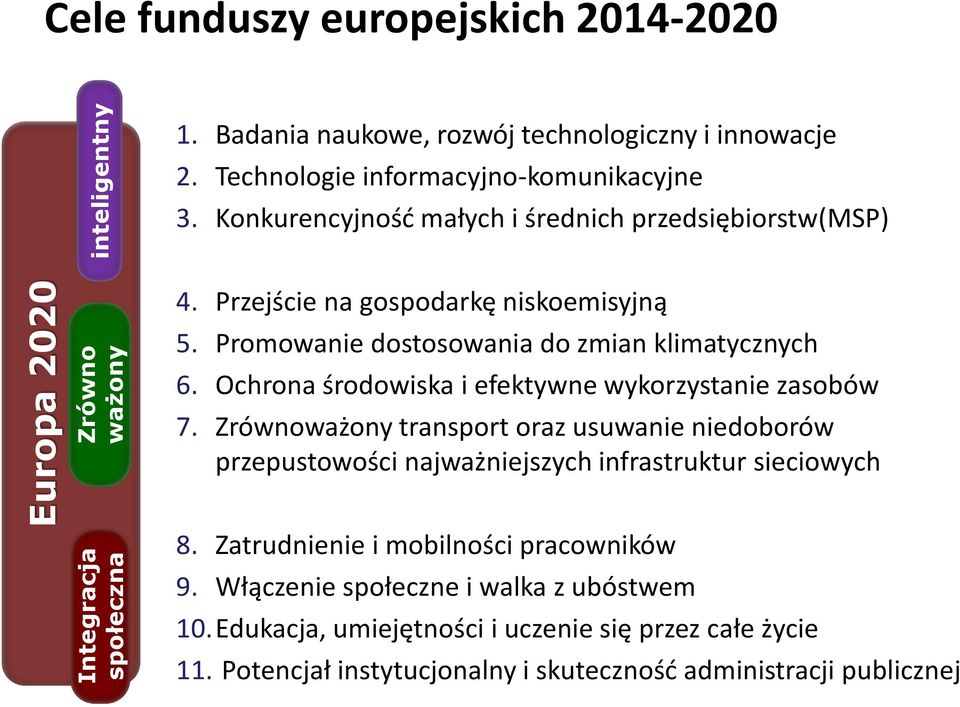 Cele funduszy europejskich 2014-2020

Europa 2020

inteligentny

1. Badania naukowe, rozwój technologiczny i innowacje
2. Technologie informacyjno-komunikacyjne
3. Konkurencyjność małych i średnich przedsiębiorstw(MSP)

Zrówno ważony

4. Przejście na gospodarkę niskoemisyjną
5. Promowanie dostosowania do zmian klimatycznych
6. Ochrona środowiska i efektywne wykorzystanie zasobów
7. Zrównoważony transport oraz usuwanie niedoborów przepustowości najważniejszych infrastruktur sieciowych

Integracja społeczna

8. Zatrudnienie i mobilności pracowników
9. Włączenie społeczne i walka z ubóstwem
10. Edukacja, umiejętności i uczenie się przez całe życie
11. Potencjał instytucjonalny i skuteczność administracji publicznej